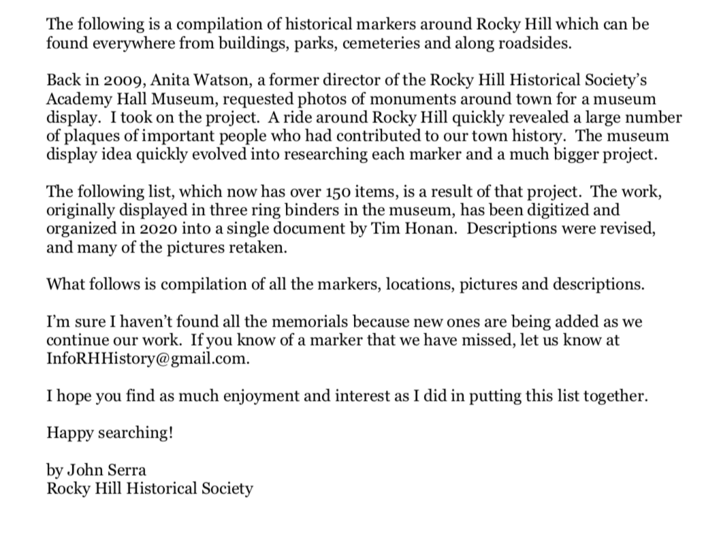 The following is a compilation of historical markers around Rocky Hill which can be found everywhere from buildings, parks, cemeteries and along roadsides.

Back in 2009, Anita Watson, a former director of the Rocky Hill Historical Society's Academy Hall Museum, requested photos of monuments around town for a museum display. I took on the project. A ride around Rocky Hill quickly revealed a large number of plaques of important people who had contributed to our town history. The museum display idea quickly evolved into researching each marker and a much bigger project.

The following list, which now has over 150 items, is a result of that project. The work, originally displayed in three ring binders in the museum, has been digitized and organized in 2020 into a single document by Tim Honan. Descriptions were revised, and many of the pictures retaken.

What follows is compilation of all the markers, locations, pictures and descriptions.

I'm sure I haven't found all the memorials because new ones are being added as we continue our work. If you know of a marker that we have missed, let us know at InfoRHHistory@gmail.com.

I hope you find as much enjoyment and interest as I did in putting this list together.

Happy searching!

by John Serra
Rocky Hill Historical Society